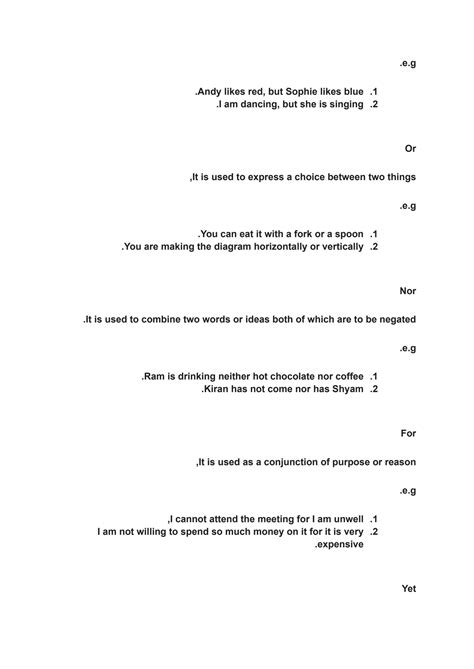 .e.g

.Andy likes red, but Sophie likes blue .1
.I am dancing, but she is singing .2

Or

,It is used to express a choice between two things

.e.g

.You can eat it with a fork or a spoon .1
.You are making the diagram horizontally or vertically .2

Nor

.It is used to combine two words or ideas both of which are to be negated

.e.g

.Ram is drinking neither hot chocolate nor coffee .1
.Kiran has not come nor has Shyam .2

For

,It is used as a conjunction of purpose or reason

.e.g

,I cannot attend the meeting for I am unwell .1
I am not willing to spend so much money on it for it is very .expensive .2

Yet